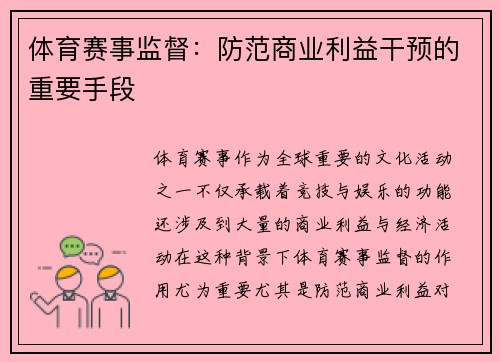 体育赛事监督：防范商业利益干预的重要手段

体育赛事作为全球重要的文化活动之一不仅承载着竞技与娱乐的功能还涉及到大量的商业利益与经济活动在这种背景下体育赛事监督的作用尤为重要尤其是防范商业利益对